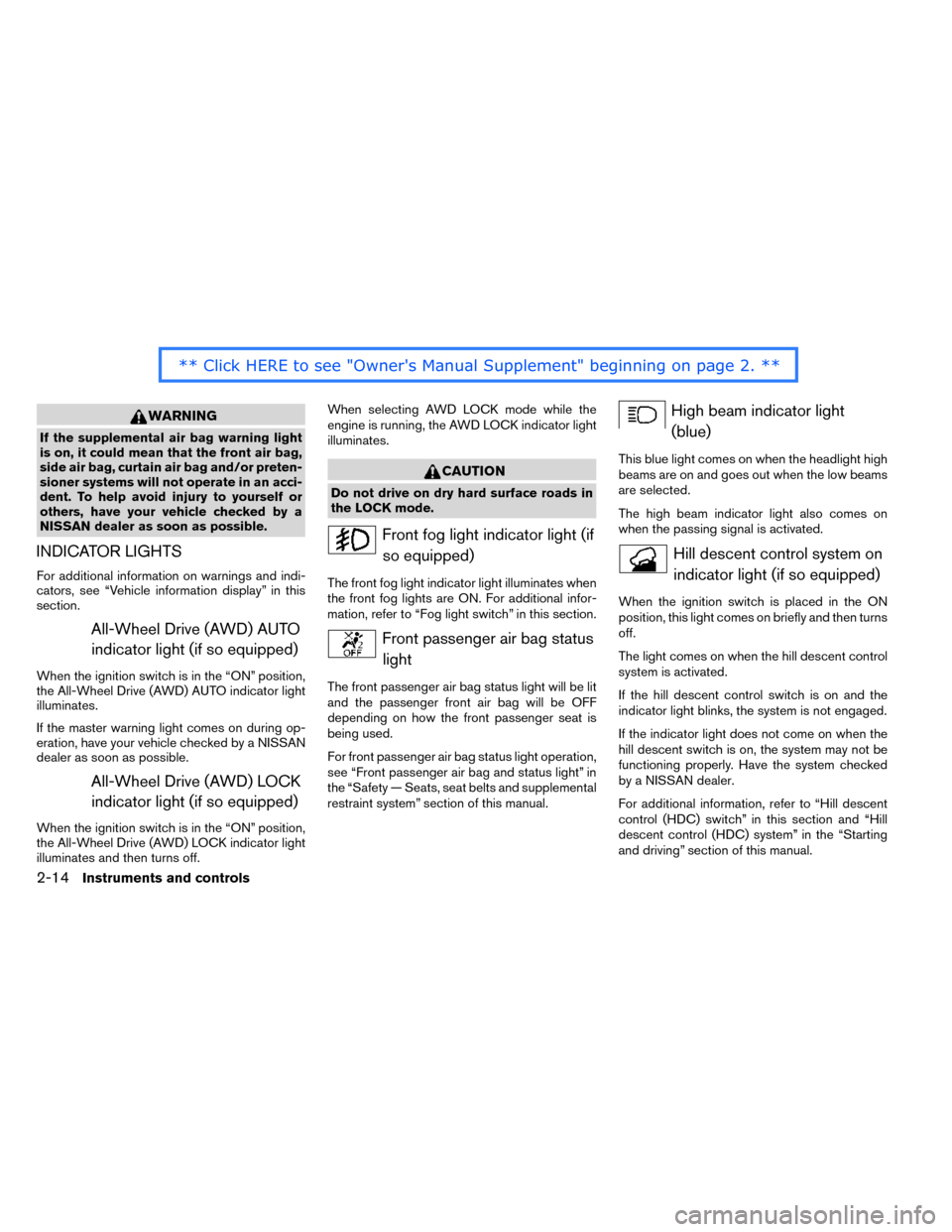 ** Click HERE to see "Owner's Manual Supplement" beginning on page 2. **

WARNING

If the supplemental air bag warning light is on, it could mean that the front air bag, side air bag, curtain air bag and/or pretensioner systems will not operate in an accident. To help avoid injury to yourself or others, have your vehicle checked by a NISSAN dealer as soon as possible.

INDICATOR LIGHTS

For additional information on warnings and indicators, see “Vehicle information display” in this section.

All-Wheel Drive (AWD) AUTO indicator light (if so equipped)

When the ignition switch is in the “ON” position, the All-Wheel Drive (AWD) AUTO indicator light illuminates.

If the master warning light comes on during operation, have your vehicle checked by a NISSAN dealer as soon as possible.

All-Wheel Drive (AWD) LOCK indicator light (if so equipped)

When the ignition switch is in the “ON” position, the All-Wheel Drive (AWD) LOCK indicator light illuminates and then turns off.

When selecting AWD LOCK mode while the engine is running, the AWD LOCK indicator light illuminates.

CAUTION

Do not drive on dry hard surface roads in the LOCK mode.

Front fog light indicator light (if so equipped)

The front fog light indicator light illuminates when the front fog lights are ON. For additional information, refer to “Fog light switch” in this section.

OFF

Front passenger air bag status light

The front passenger air bag status light will be lit and the passenger front air bag will be OFF depending on how the front passenger seat is being used.

For front passenger air bag status light operation, see “Front passenger air bag and status light” in the “Safety — Seats, seat belts and supplemental restraint system” section of this manual.

High beam indicator light (blue)

This blue light comes on when the headlight high beams are on and goes out when the low beams are selected.

The high beam indicator light also comes on when the passing signal is activated.

Hill descent control system on indicator light (if so equipped)

When the ignition switch is placed in the ON position, this light comes on briefly and then turns off.

The light comes on when the hill descent control system is activated.

If the hill descent control switch is on and the indicator light blinks, the system is not engaged.

If the indicator light does not come on when the hill descent switch is on, the system may not be functioning properly. Have the system checked by a NISSAN dealer.

For additional information, refer to “Hill descent control (HDC) switch” in this section and “Hill descent control (HDC) system” in the “Starting and driving” section of this manual.

2-14 Instruments and controls

carmanualsonline.info